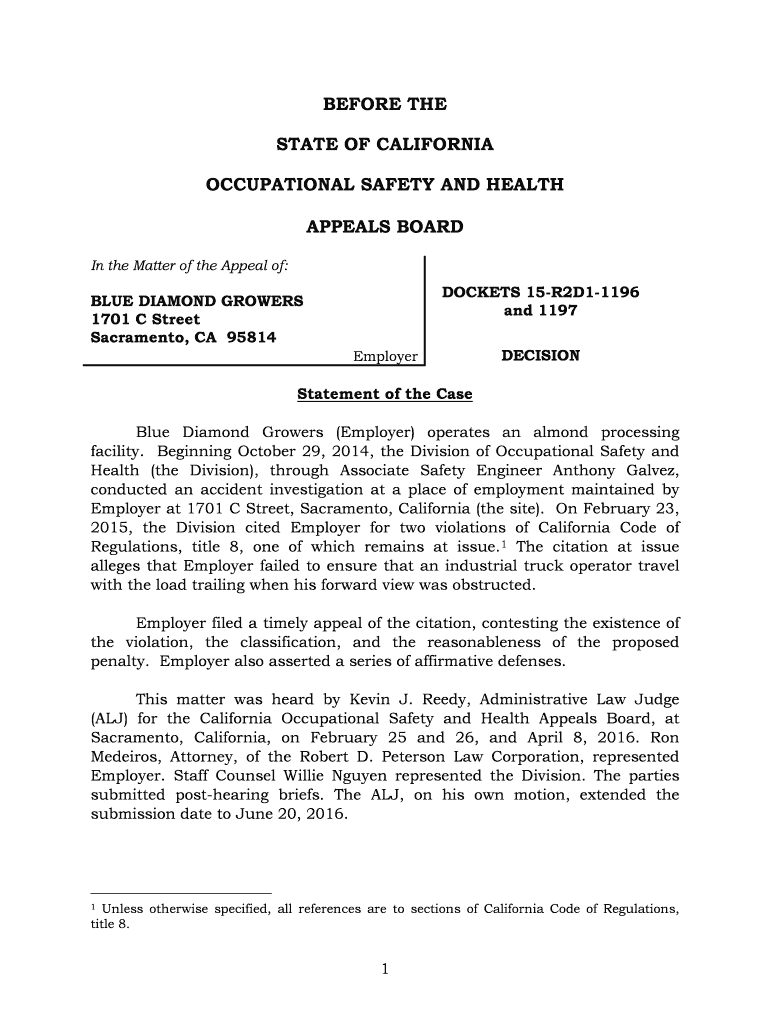 BEFORE THE

STATE OF CALIFORNIA

OCCUPATIONAL SAFETY AND HEALTH

APPEALS BOARD

In the Matter of the Appeal of:

BLUE DIAMOND GROWERS
1701 C Street
Sacramento, CA 95814

Employer

DOCKETS 15-R2D1-1196
and 1197

DECISION

Statement of the Case

Blue Diamond Growers (Employer) operates an almond processing facility. Beginning October 29, 2014, the Division of Occupational Safety and Health (the Division), through Associate Safety Engineer Anthony Galvez, conducted an accident investigation at a place of employment maintained by Employer at 1701 C Street, Sacramento, California (the site). On February 23, 2015, the Division cited Employer for two violations of California Code of Regulations, title 8, one of which remains at issue.$^1$ The citation at issue alleges that Employer failed to ensure that an industrial truck operator travel with the load trailing when his forward view was obstructed.

Employer filed a timely appeal of the citation, contesting the existence of the violation, the classification, and the reasonableness of the proposed penalty. Employer also asserted a series of affirmative defenses.

This matter was heard by Kevin J. Reedy, Administrative Law Judge (ALJ) for the California Occupational Safety and Health Appeals Board, at Sacramento, California, on February 25 and 26, and April 8, 2016. Ron Medeiros, Attorney, of the Robert D. Peterson Law Corporation, represented Employer. Staff Counsel Willie Nguyen represented the Division. The parties submitted post-hearing briefs. The ALJ, on his own motion, extended the submission date to June 20, 2016.

$^1$ Unless otherwise specified, all references are to sections of California Code of Regulations, title 8.

1